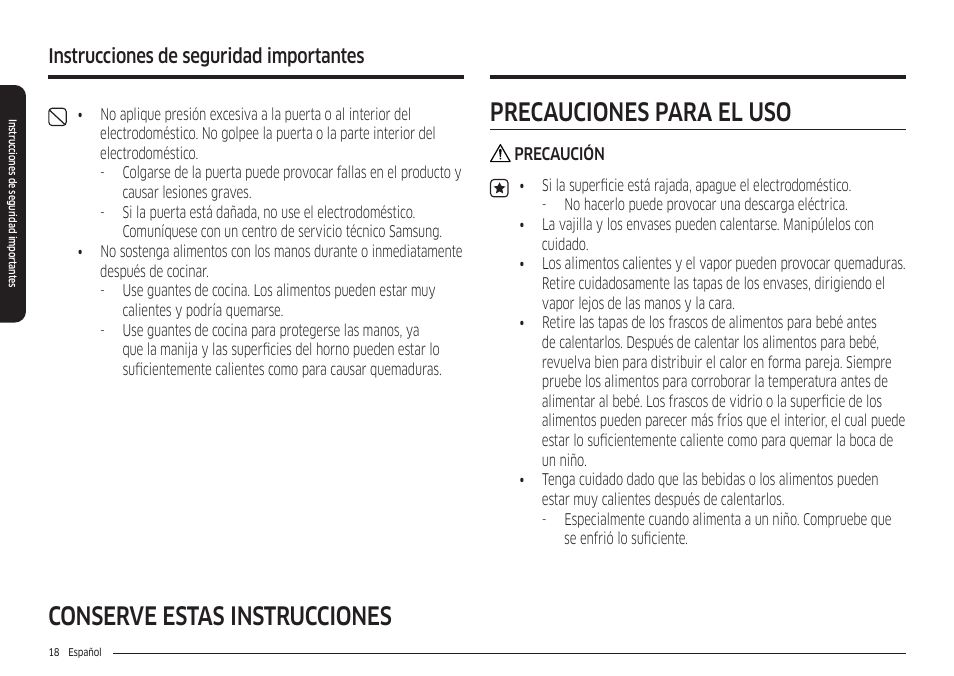 Instrucciones de seguridad importantes

Instrucciones de seguridad importantes

• No aplique presión excesiva a la puerta o al interior del electrodoméstico. No golpee la puerta o la parte interior del electrodoméstico.
- Colgarse de la puerta puede provocar fallas en el producto y causar lesiones graves.
- Si la puerta está dañada, no use el electrodoméstico. Comuníquese con un centro de servicio técnico Samsung.
• No sostenga alimentos con los manos durante o inmediatamente después de cocinar.
- Use guantes de cocina. Los alimentos pueden estar muy calientes y podría quemarse.
- Use guantes de cocina para protegerse las manos, ya que la manija y las superficies del horno pueden estar lo suficientemente calientes como para causar quemaduras.

PRECAUCIONES PARA EL USO

PRECAUCIÓN

• Si la superficie está rajada, apague el electrodoméstico.
- No hacerlo puede provocar una descarga eléctrica.
• La vajilla y los envases pueden calentarse. Manipúlelos con cuidado.
• Los alimentos calientes y el vapor pueden provocar quemaduras. Retire cuidadosamente las tapas de los envases, dirigiendo el vapor lejos de las manos y la cara.
• Retire las tapas de los frascos de alimentos para bebé antes de calentarlos. Después de calentar los alimentos para bebé, revuelva bien para distribuir el calor en forma pareja. Siempre pruebe los alimentos para corroborar la temperatura antes de alimentar al bebé. Los frascos de vidrio o la superficie de los alimentos pueden parecer más fríos que el interior, el cual puede estar lo suficientemente caliente como para quemar la boca de un niño.
• Tenga cuidado dado que las bebidas o los alimentos pueden estar muy calientes después de calentarlos.
- Especialmente cuando alimenta a un niño. Compruebe que se enfrió lo suficiente.

CONSERVE ESTAS INSTRUCCIONES

18 Español